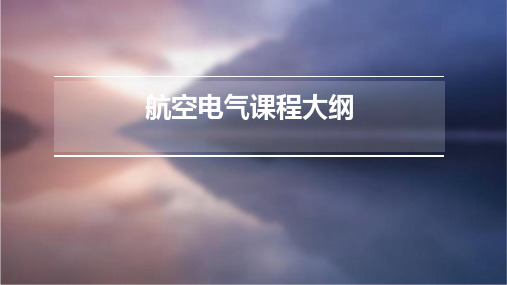 航空电气课程大纲